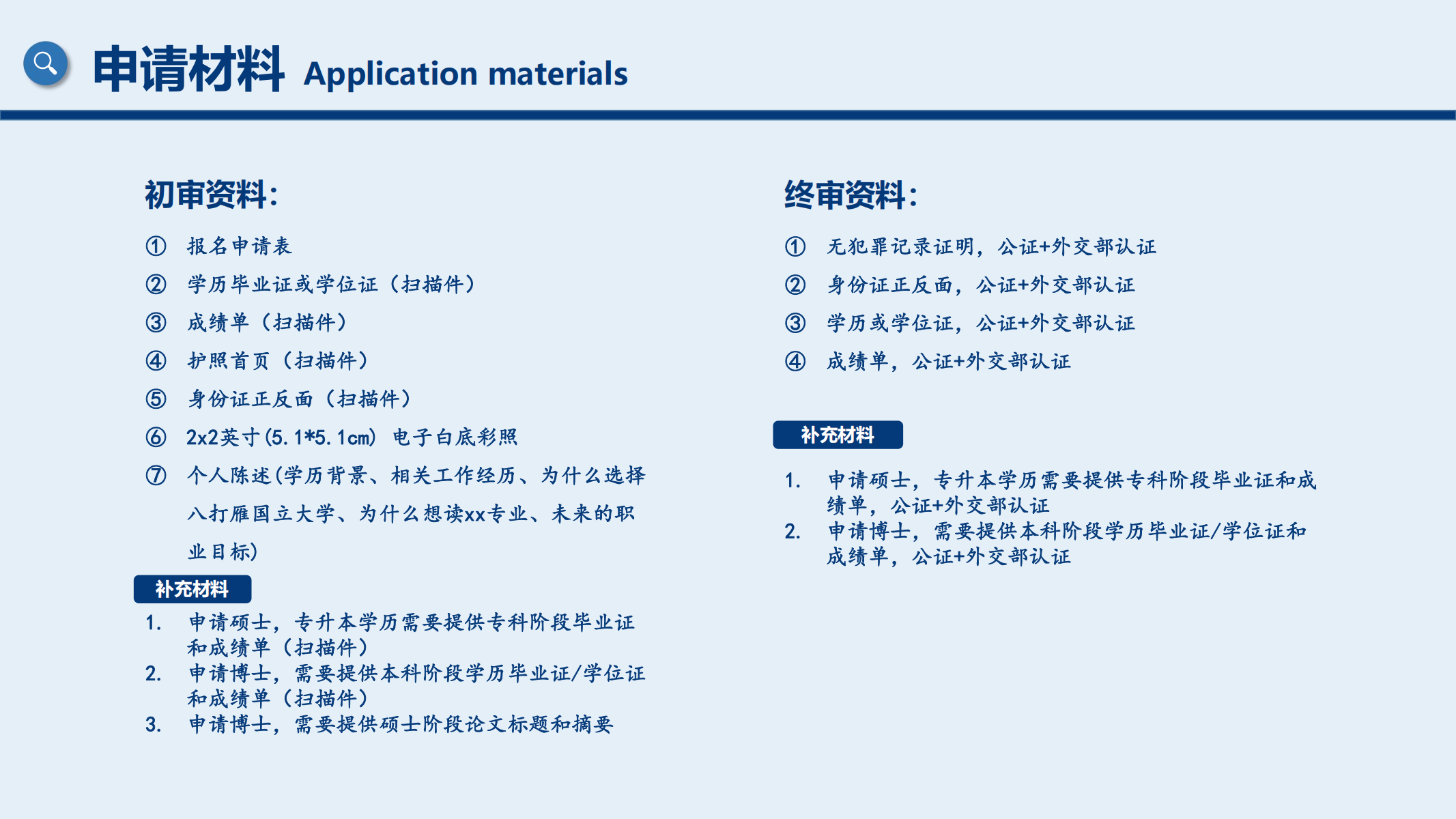 申请材料 Application materials

初审资料:

① 报名申请表

② 学历毕业证或学位证（扫描件）

③ 成绩单（扫描件）

④ 护照首页（扫描件）

⑤ 身份证正反面（扫描件）

⑥ 2x2英寸(5.1*5.1cm) 电子白底彩照

⑦ 个人陈述(学历背景、相关工作经历、为什么选择八打雁国立大学、为什么想读xx专业、未来的职业目标)

补充材料

1. 申请硕士，专升本学历需要提供专科阶段毕业证和成绩单（扫描件）
2. 申请博士，需要提供本科阶段学历毕业证/学位证和成绩单（扫描件）
3. 申请博士，需要提供硕士阶段论文标题和摘要

终审资料:

① 无犯罪记录证明，公证+外交部认证

② 身份证正反面，公证+外交部认证

③ 学历或学位证，公证+外交部认证

④ 成绩单，公证+外交部认证

补充材料

1. 申请硕士，专升本学历需要提供专科阶段毕业证和成绩单，公证+外交部认证
2. 申请博士，需要提供本科阶段学历毕业证/学位证和成绩单，公证+外交部认证